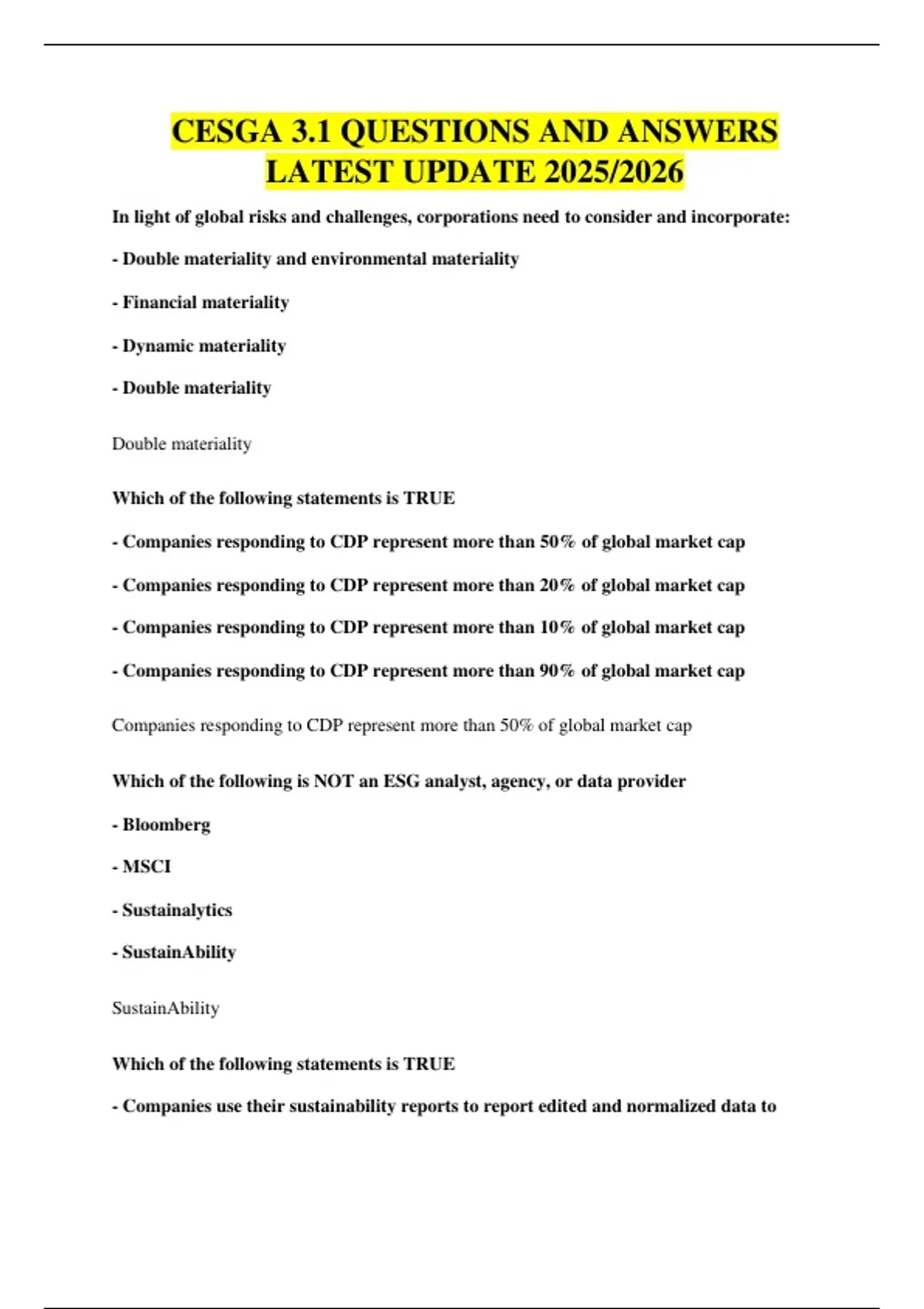 CESGA 3.1 QUESTIONS AND ANSWERS LATEST UPDATE 2025/2026

In light of global risks and challenges, corporations need to consider and incorporate:

- Double materiality and environmental materiality

- Financial materiality

- Dynamic materiality

- Double materiality

Double materiality

Which of the following statements is TRUE

- Companies responding to CDP represent more than 50% of global market cap

- Companies responding to CDP represent more than 20% of global market cap

- Companies responding to CDP represent more than 10% of global market cap

- Companies responding to CDP represent more than 90% of global market cap

Companies responding to CDP represent more than 50% of global market cap

Which of the following is NOT an ESG analyst, agency, or data provider

- Bloomberg

- MSCI

- Sustainalytics

- SustainAbility

SustainAbility

Which of the following statements is TRUE

- Companies use their sustainability reports to report edited and normalized data to